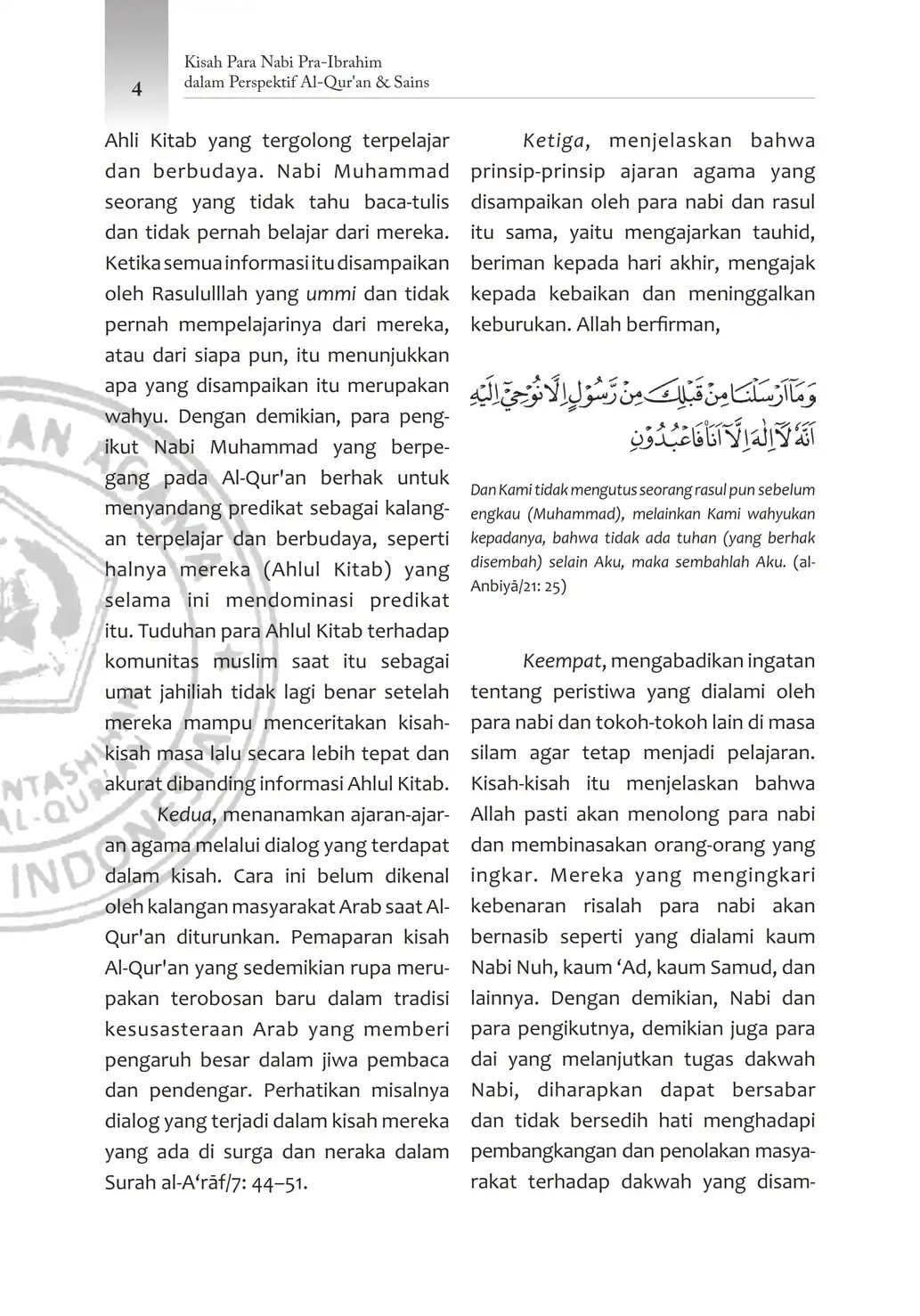 4

Kisah Para Nabi Pra-Ibrahim dalam Perspektif Al-Qur'an & Sains

Ahli Kitab yang tergolong terpelajar dan berbudaya. Nabi Muhammad seorang yang tidak tahu baca-tulis dan tidak pernah belajar dari mereka. Ketika semua informasi itu disampaikan oleh Rasululllah yang ummi dan tidak pernah mempelajarinya dari mereka, atau dari siapa pun, itu menunjukkan apa yang disampaikan itu merupakan wahyu. Dengan demikian, para pengikut Nabi Muhammad yang berpegang pada Al-Qur'an berhak untuk menyandang predikat sebagai kalangan terpelajar dan berbudaya, seperti halnya mereka (Ahlul Kitab) yang selama ini mendominasi predikat itu. Tuduhan para Ahlul Kitab terhadap komunitas muslim saat itu sebagai umat jahiliah tidak lagi benar setelah mereka mampu menceritakan kisah-kisah masa lalu secara lebih tepat dan akurat dibanding informasi Ahlul Kitab.

Kedua, menanamkan ajaran-ajaran agama melalui dialog yang terdapat dalam kisah. Cara ini belum dikenal oleh kalangan masyarakat Arab saat Al-Qur'an diturunkan. Pemaparan kisah Al-Qur'an yang sedemikian rupa merupakan terobosan baru dalam tradisi kesusasteraan Arab yang memberi pengaruh besar dalam jiwa pembaca dan pendengar. Perhatikan misalnya dialog yang terjadi dalam kisah mereka yang ada di surga dan neraka dalam Surah al-A‘rāf/7: 44–51.

Ketiga, menjelaskan bahwa prinsip-prinsip ajaran agama yang disampaikan oleh para nabi dan rasul itu sama, yaitu mengajarkan tauhid, beriman kepada hari akhir, mengajak kepada kebaikan dan meninggalkan keburukan. Allah berfirman,

وَمَآ اَرْسَلْنَا مِنْ قَبْلِكَ مِنْ رَّسُوْلٍ اِلَّا نُوْحِيْٓ اِلَيْهِ اَنَّهٗ لَآ اِلٰهَ اِلَّآ اَنَا۠ فَاعْبُدُوْنِ

Dan Kami tidak mengutus seorang rasul pun sebelum engkau (Muhammad), melainkan Kami wahyukan kepadanya, bahwa tidak ada tuhan (yang berhak disembah) selain Aku, maka sembahlah Aku. (al-Anbiyā/21: 25)

Keempat, mengabadikan ingatan tentang peristiwa yang dialami oleh para nabi dan tokoh-tokoh lain di masa silam agar tetap menjadi pelajaran. Kisah-kisah itu menjelaskan bahwa Allah pasti akan menolong para nabi dan membinasakan orang-orang yang ingkar. Mereka yang mengingkari kebenaran risalah para nabi akan bernasib seperti yang dialami kaum Nabi Nuh, kaum ‘Ad, kaum Samud, dan lainnya. Dengan demikian, Nabi dan para pengikutnya, demikian juga para dai yang melanjutkan tugas dakwah Nabi, diharapkan dapat bersabar dan tidak bersedih hati menghadapi pembangkangan dan penolakan masyarakat terhadap dakwah yang disam-